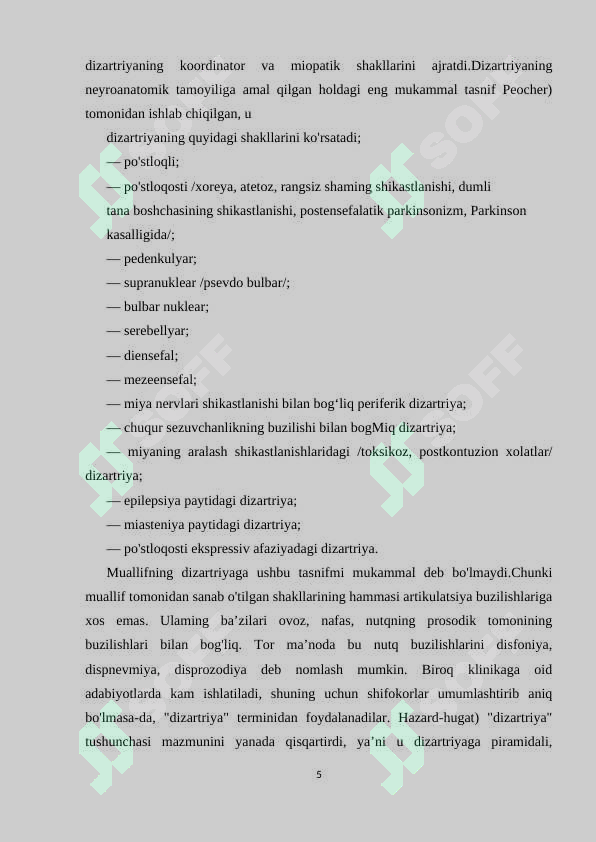 dizartriyaning koordinator va miopatik shakllarini ajratdi.Dizartriyaning neyroanatomik tamoyiliga amal qilgan holdagi eng mukammal tasnif Peocher) tomonidan ishlab chiqilgan, u

dizartriyaning quyidagi shakllarini ko'rsatadi;

— po'stloqli;

— po'stloqosti /xoreya, atetoz, rangsiz shaming shikastlanishi, dumli tana boshchasining shikastlanishi, postensefalatik parkinsonizm, Parkinson kasalligida/;

— pedenkulyar;

— supranuklear /psevdo bulbar/;

— bulbar nuklear;

— serebellyar;

— diensefal;

— mezeensefal;

— miya nervlari shikastlanishi bilan bog‘liq periferik dizartriya;

— chuqur sezuvchanlikning buzilishi bilan bogMiq dizartriya;

— miyaning aralash shikastlanishlaridagi /toksikoz, postkontuzion xolatlar/ dizartriya;

— epilepsiya paytidagi dizartriya;

— miasteniya paytidagi dizartriya;

— po'stloqosti ekspressiv afaziyadagi dizartriya.

Muallifning dizartriyaga ushbu tasnifmi mukammal deb bo'lmaydi.Chunki muallif tomonidan sanab o'tilgan shakllarining hammasi artikulatsiya buzilishlariga xos emas. Ulaming ba’zilari ovoz, nafas, nutqning prosodik tomonining buzilishlari bilan bog'liq. Tor ma’noda bu nutq buzilishlarini disfoniya, dispnevmiya, disprozodiya deb nomlash mumkin. Biroq klinikaga oid adabiyotlarda kam ishlatiladi, shuning uchun shifokorlar umumlashtirib aniq bo'lmasa-da, "dizartriya" terminidan foydalanadilar. Hazard-hugat) "dizartriya" tushunchasi mazmunini yanada qisqartirdi, ya’ni u dizartriyaga piramidali,

5